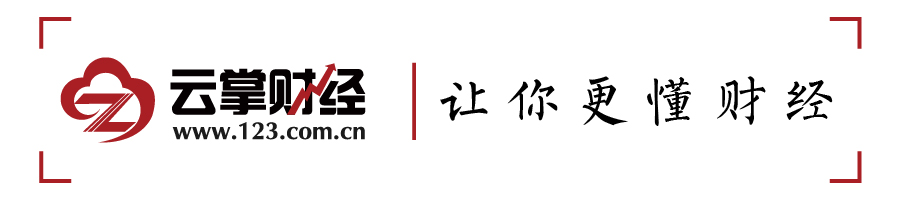 云掌财经
www.123.com.cn
让你更懂财经